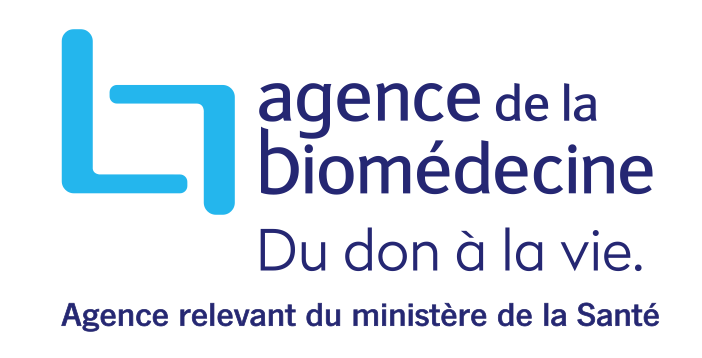 agence de la biomédecine

Du don à la vie.

Agence relevant du ministère de la Santé